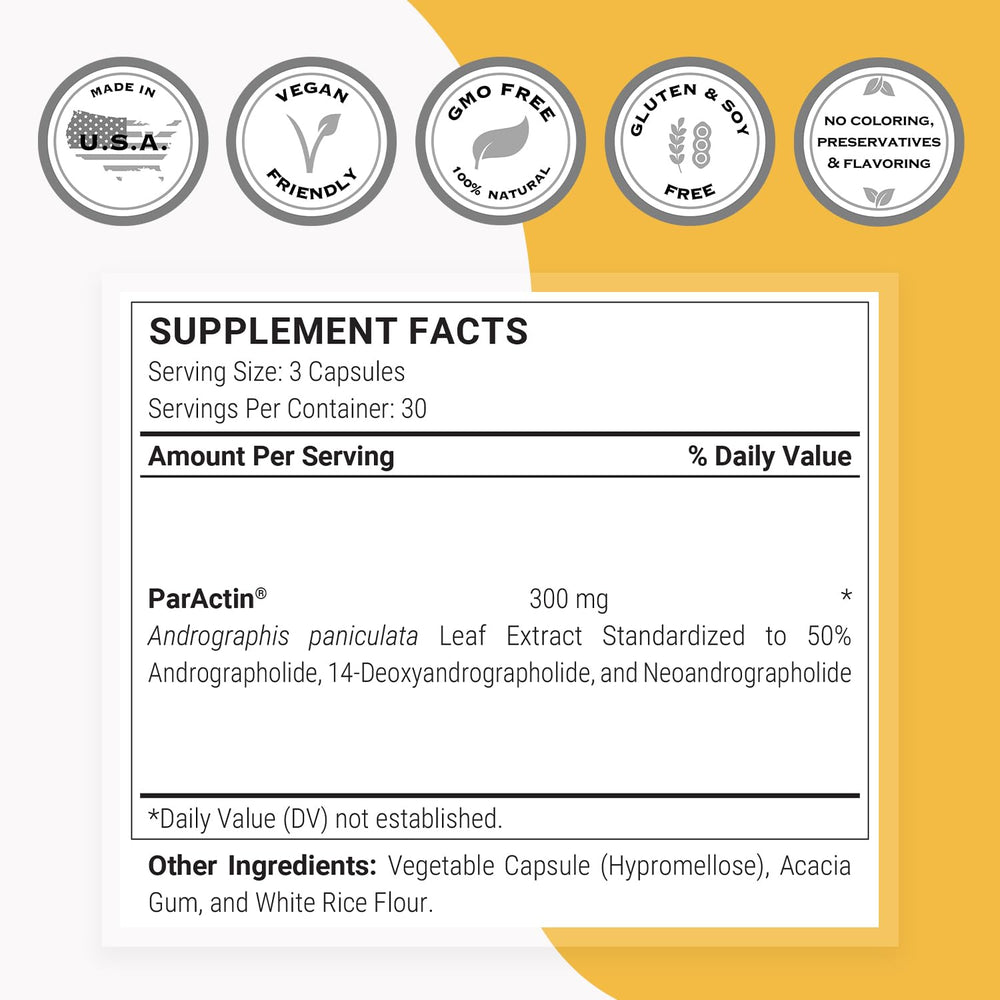 MADE IN U.S.A.

VEGAN FRIENDLY

GMO FREE 100% NATURAL

GLUTEN & SOY FREE

NO COLORING, PRESERVATIVES & FLAVORING

SUPPLEMENT FACTS
Serving Size: 3 Capsules
Servings Per Container: 30

| Amount Per Serving | | % Daily Value |
|---|---|---|
| ParActin® | 300 mg | * |

Andrographis paniculata Leaf Extract Standardized to 50% Andrographolide, 14-Deoxyandrographolide, and Neoandrographolide

*Daily Value (DV) not established.

Other Ingredients: Vegetable Capsule (Hypromellose), Acacia Gum, and White Rice Flour.